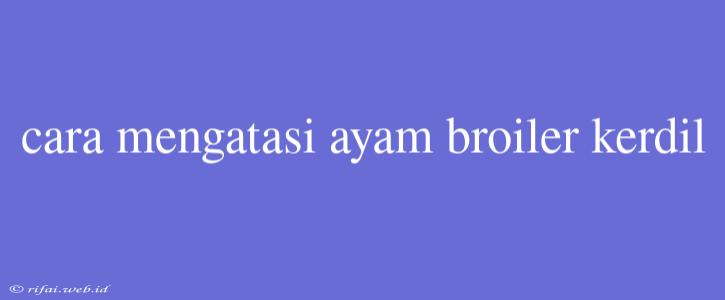 cara mengatasi ayam broiler kerdil

© rifai.web.id